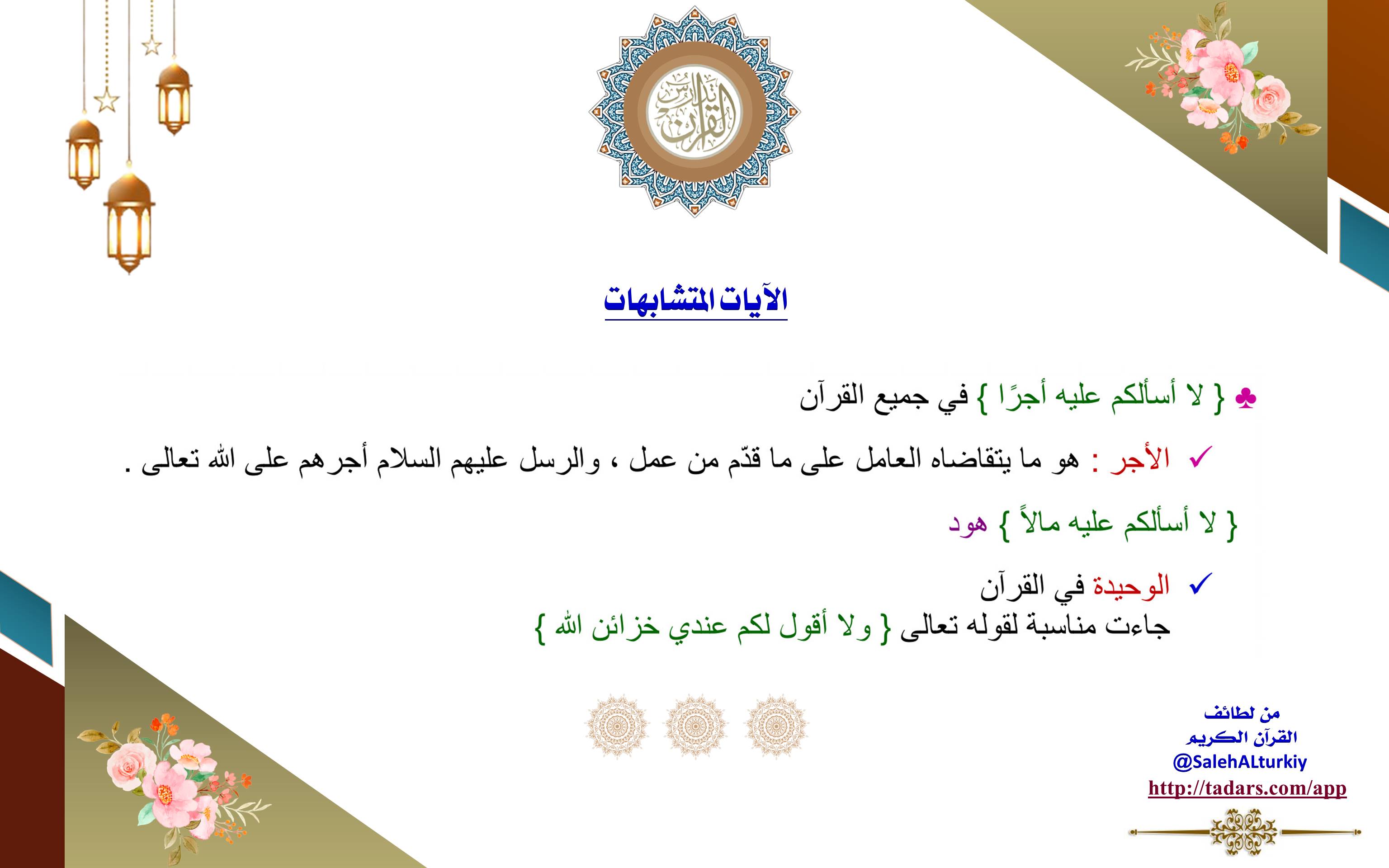 تدبر القرآن

الآيات المتشابهات

♣ { لا أسألكم عليه أجرًا } في جميع القرآن

✓ الأجر : هو ما يتقاضاه العامل على ما قدّم من عمل ، والرسل عليهم السلام أجرهم على الله تعالى .

{ لا أسألكم عليه مالاً } هود

✓ الوحيدة في القرآن
جاءت مناسبة لقوله تعالى { ولا أقول لكم عندي خزائن الله }

من لطائف القرآن الكريم
@SalehALturkiy
http://tadars.com/app